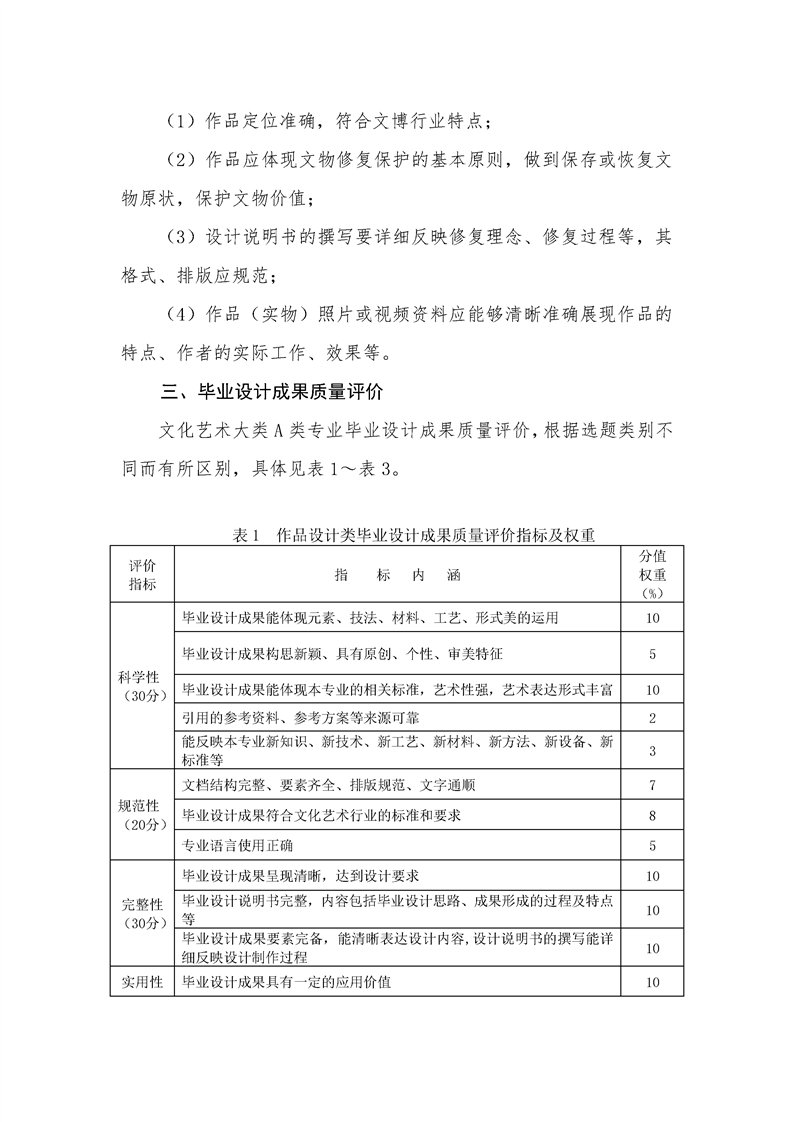 （1）作品定位准确，符合文博行业特点；

（2）作品应体现文物修复保护的基本原则，做到保存或恢复文物原状，保护文物价值；

（3）设计说明书的撰写要详细反映修复理念、修复过程等，其格式、排版应规范；

（4）作品（实物）照片或视频资料应能够清晰准确展现作品的特点、作者的实际工作、效果等。

三、毕业设计成果质量评价

文化艺术大类A类专业毕业设计成果质量评价，根据选题类别不同而有所区别，具体见表1～表3。

表1　作品设计类毕业设计成果质量评价指标及权重

| 评价指标 | 指　标　内　涵 | 分值权重（%） |
|---|---|---|
| 科学性（30分） | 毕业设计成果能体现元素、技法、材料、工艺、形式美的运用 | 10 |
| | 毕业设计成果构思新颖、具有原创、个性、审美特征 | 5 |
| | 毕业设计成果能体现本专业的相关标准，艺术性强，艺术表达形式丰富 | 10 |
| | 引用的参考资料、参考方案等来源可靠 | 2 |
| | 能反映本专业新知识、新技术、新工艺、新材料、新方法、新设备、新标准等 | 3 |
| 规范性（20分） | 文档结构完整、要素齐全、排版规范、文字通顺 | 7 |
| | 毕业设计成果符合文化艺术行业的标准和要求 | 8 |
| | 专业语言使用正确 | 5 |
| 完整性（30分） | 毕业设计成果呈现清晰，达到设计要求 | 10 |
| | 毕业设计说明书完整，内容包括毕业设计思路、成果形成的过程及特点等 | 10 |
| | 毕业设计成果要素完备，能清晰表达设计内容，设计说明书的撰写能详细反映设计制作过程 | 10 |
| 实用性 | 毕业设计成果具有一定的应用价值 | 10 |